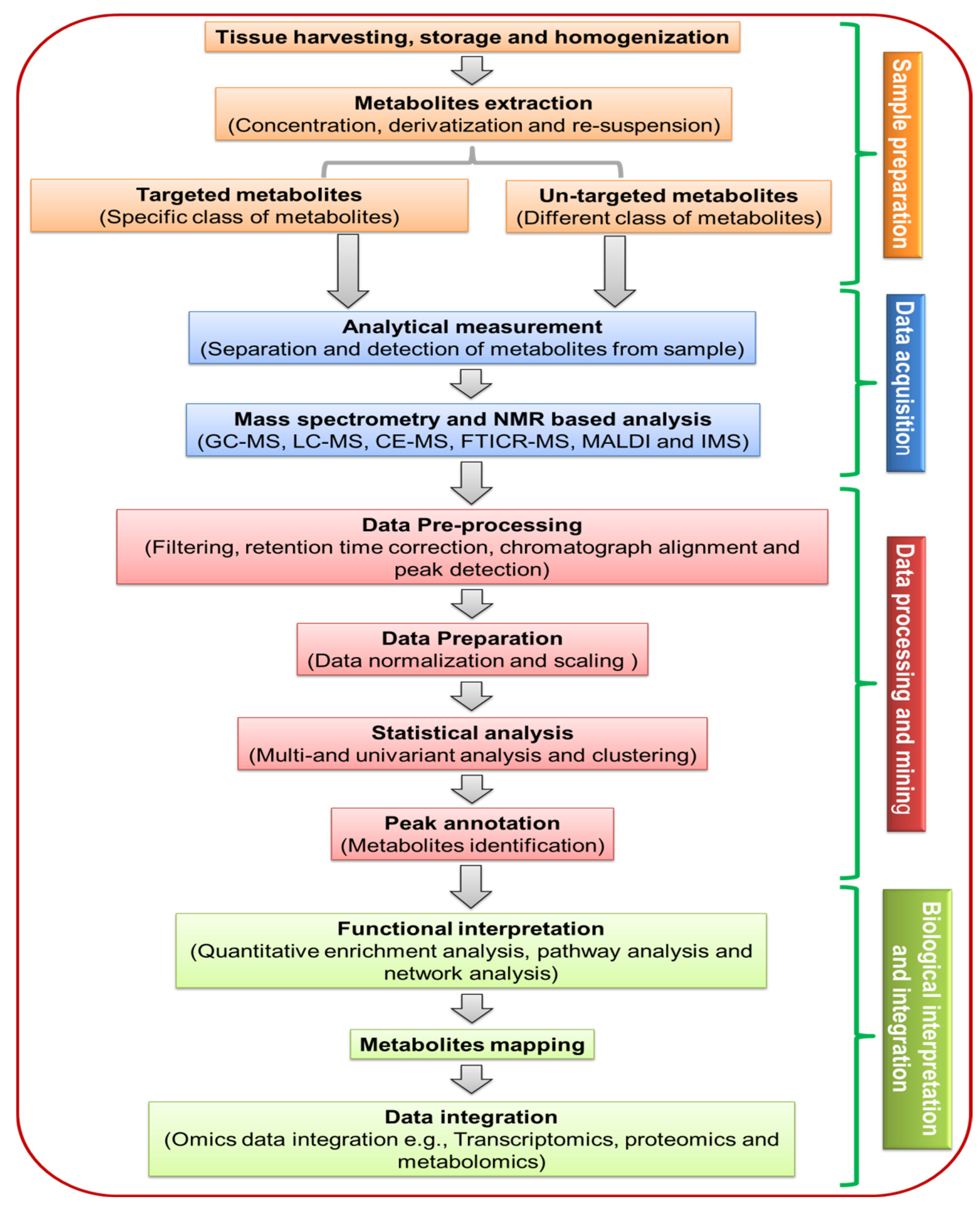 Tissue harvesting, storage and homogenization

Metabolites extraction
(Concentration, derivatization and re-suspension)

Targeted metabolites
(Specific class of metabolites)

Un-targeted metabolites
(Different class of metabolites)

Sample preparation

Analytical measurement
(Separation and detection of metabolites from sample)

Mass spectrometry and NMR based analysis
(GC-MS, LC-MS, CE-MS, FTICR-MS, MALDI and IMS)

Data acquisition

Data Pre-processing
(Filtering, retention time correction, chromatograph alignment and peak detection)

Data Preparation
(Data normalization and scaling )

Statistical analysis
(Multi-and univariant analysis and clustering)

Peak annotation
(Metabolites identification)

Data processing and mining

Functional interpretation
(Quantitative enrichment analysis, pathway analysis and network analysis)

Metabolites mapping

Data integration
(Omics data integration e.g., Transcriptomics, proteomics and metabolomics)

Biological interpretation and integration